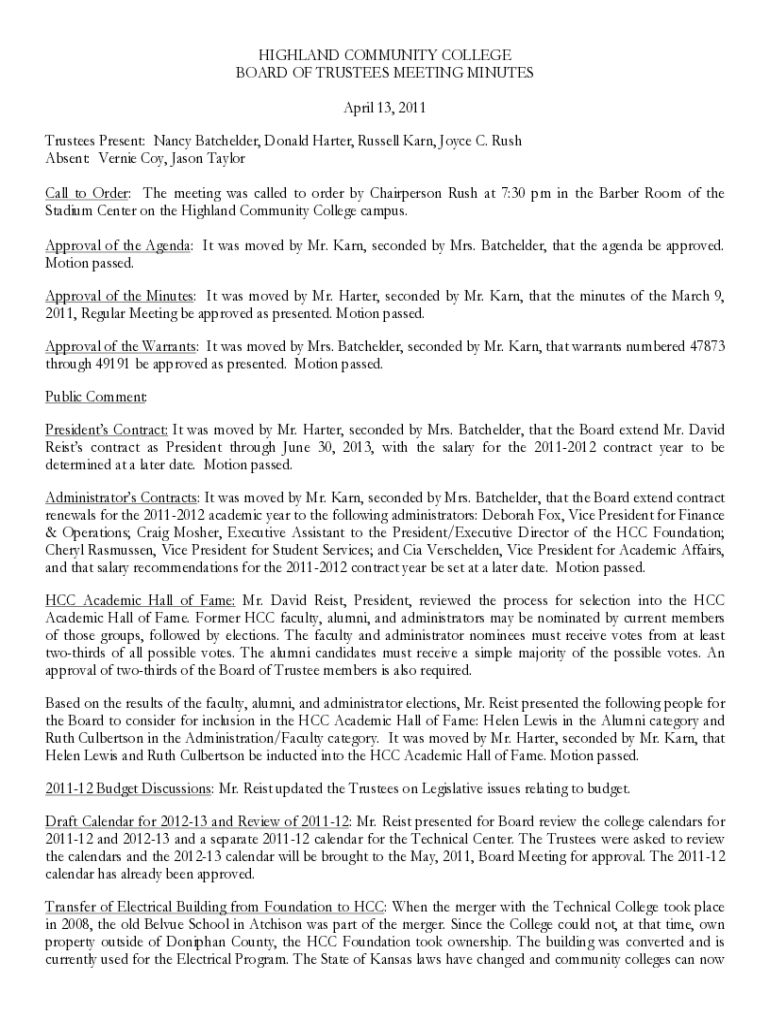 HIGHLAND COMMUNITY COLLEGE
BOARD OF TRUSTEES MEETING MINUTES

April 13, 2011

Trustees Present: Nancy Batchelder, Donald Harter, Russell Karn, Joyce C. Rush
Absent: Vernie Coy, Jason Taylor

Call to Order: The meeting was called to order by Chairperson Rush at 7:30 pm in the Barber Room of the Stadium Center on the Highland Community College campus.

Approval of the Agenda: It was moved by Mr. Karn, seconded by Mrs. Batchelder, that the agenda be approved. Motion passed.

Approval of the Minutes: It was moved by Mr. Harter, seconded by Mr. Karn, that the minutes of the March 9, 2011, Regular Meeting be approved as presented. Motion passed.

Approval of the Warrants: It was moved by Mrs. Batchelder, seconded by Mr. Karn, that warrants numbered 47873 through 49191 be approved as presented. Motion passed.

Public Comment:

President's Contract: It was moved by Mr. Harter, seconded by Mrs. Batchelder, that the Board extend Mr. David Reist's contract as President through June 30, 2013, with the salary for the 2011-2012 contract year to be determined at a later date. Motion passed.

Administrator's Contracts: It was moved by Mr. Karn, seconded by Mrs. Batchelder, that the Board extend contract renewals for the 2011-2012 academic year to the following administrators: Deborah Fox, Vice President for Finance & Operations; Craig Mosher, Executive Assistant to the President/Executive Director of the HCC Foundation; Cheryl Rasmussen, Vice President for Student Services; and Cia Verschelden, Vice President for Academic Affairs, and that salary recommendations for the 2011-2012 contract year be set at a later date. Motion passed.

HCC Academic Hall of Fame: Mr. David Reist, President, reviewed the process for selection into the HCC Academic Hall of Fame. Former HCC faculty, alumni, and administrators may be nominated by current members of those groups, followed by elections. The faculty and administrator nominees must receive votes from at least two-thirds of all possible votes. The alumni candidates must receive a simple majority of the possible votes. An approval of two-thirds of the Board of Trustee members is also required.

Based on the results of the faculty, alumni, and administrator elections, Mr. Reist presented the following people for the Board to consider for inclusion in the HCC Academic Hall of Fame: Helen Lewis in the Alumni category and Ruth Culbertson in the Administration/Faculty category. It was moved by Mr. Harter, seconded by Mr. Karn, that Helen Lewis and Ruth Culbertson be inducted into the HCC Academic Hall of Fame. Motion passed.

2011-12 Budget Discussions: Mr. Reist updated the Trustees on Legislative issues relating to budget.

Draft Calendar for 2012-13 and Review of 2011-12: Mr. Reist presented for Board review the college calendars for 2011-12 and 2012-13 and a separate 2011-12 calendar for the Technical Center. The Trustees were asked to review the calendars and the 2012-13 calendar will be brought to the May, 2011, Board Meeting for approval. The 2011-12 calendar has already been approved.

Transfer of Electrical Building from Foundation to HCC: When the merger with the Technical College took place in 2008, the old Belvue School in Atchison was part of the merger. Since the College could not, at that time, own property outside of Doniphan County, the HCC Foundation took ownership. The building was converted and is currently used for the Electrical Program. The State of Kansas laws have changed and community colleges can now